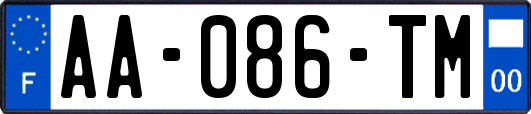 F

AA-086-TM

00